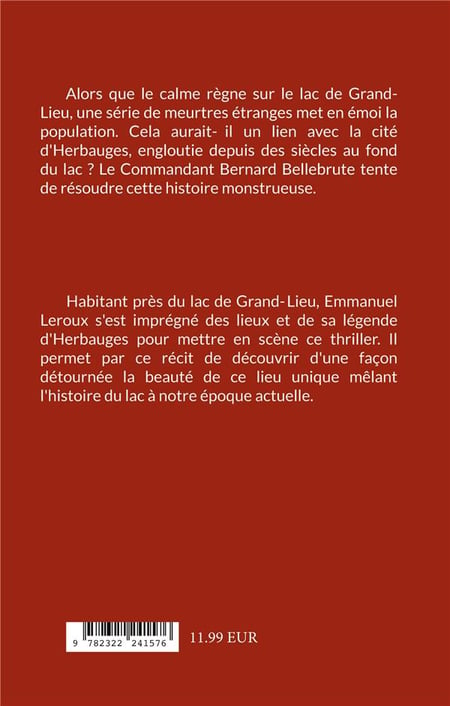 Alors que le calme règne sur le lac de Grand-Lieu, une série de meurtres étranges met en émoi la population. Cela aurait- il un lien avec la cité d'Herbauges, engloutie depuis des siècles au fond du lac ? Le Commandant Bernard Bellebrute tente de résoudre cette histoire monstrueuse.

Habitant près du lac de Grand-Lieu, Emmanuel Leroux s'est imprégné des lieux et de sa légende d'Herbauges pour mettre en scène ce thriller. Il permet par ce récit de découvrir d'une façon détournée la beauté de ce lieu unique mêlant l'histoire du lac à notre époque actuelle.

9 782322 241576

11.99 EUR